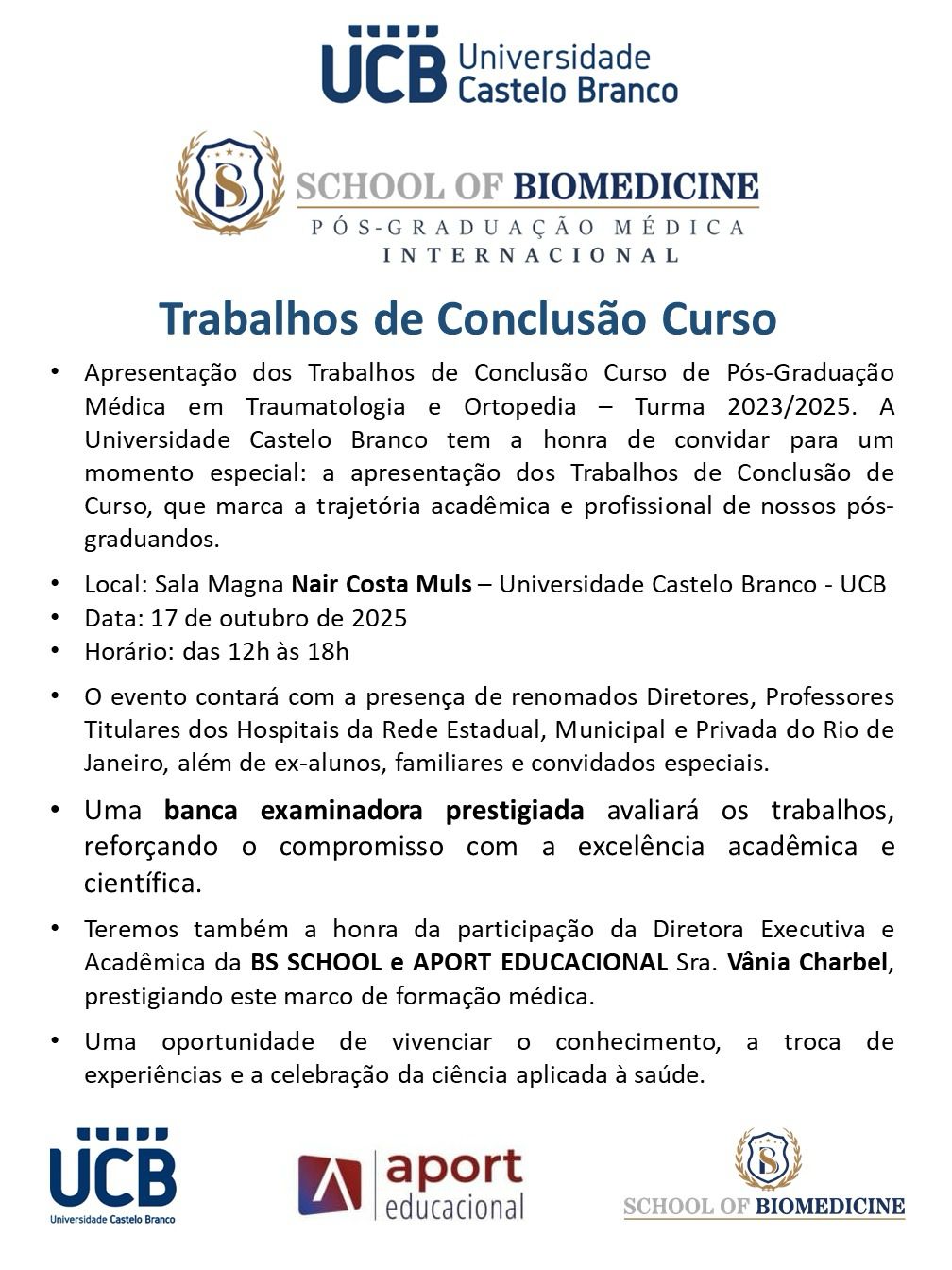 UCB Universidade Castelo Branco

BS

SCHOOL OF BIOMEDICINE
PÓS-GRADUAÇÃO MÉDICA
INTERNACIONAL

Trabalhos de Conclusão Curso

• Apresentação dos Trabalhos de Conclusão Curso de Pós-Graduação Médica em Traumatologia e Ortopedia – Turma 2023/2025. A Universidade Castelo Branco tem a honra de convidar para um momento especial: a apresentação dos Trabalhos de Conclusão de Curso, que marca a trajetória acadêmica e profissional de nossos pós-graduandos.

• Local: Sala Magna Nair Costa Muls – Universidade Castelo Branco - UCB
• Data: 17 de outubro de 2025
• Horário: das 12h às 18h

• O evento contará com a presença de renomados Diretores, Professores Titulares dos Hospitais da Rede Estadual, Municipal e Privada do Rio de Janeiro, além de ex-alunos, familiares e convidados especiais.

• Uma banca examinadora prestigiada avaliará os trabalhos, reforçando o compromisso com a excelência acadêmica e científica.

• Teremos também a honra da participação da Diretora Executiva e Acadêmica da BS SCHOOL e APORT EDUCACIONAL Sra. Vânia Charbel, prestigiando este marco de formação médica.

• Uma oportunidade de vivenciar o conhecimento, a troca de experiências e a celebração da ciência aplicada à saúde.

UCB
Universidade Castelo Branco

aport
educacional

BS
SCHOOL OF BIOMEDICINE